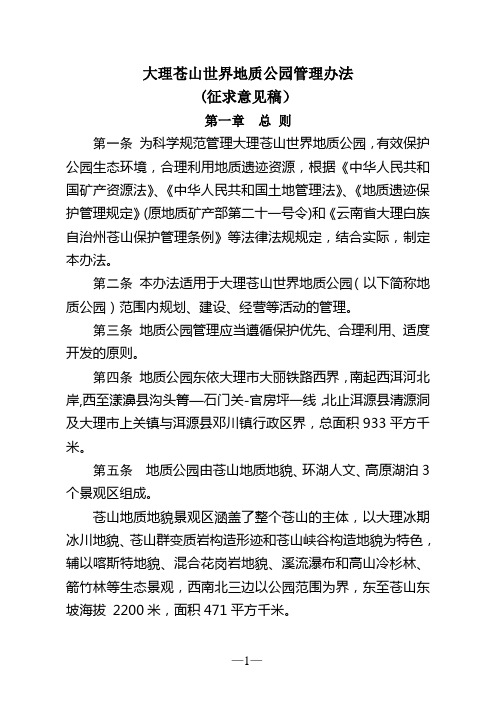 大理苍山世界地质公园管理办法
（征求意见稿）

第一章　总 则

第一条 为科学规范管理大理苍山世界地质公园，有效保护公园生态环境，合理利用地质遗迹资源，根据《中华人民共和国矿产资源法》、《中华人民共和国土地管理法》、《地质遗迹保护管理规定》(原地质矿产部第二十一号令)和《云南省大理白族自治州苍山保护管理条例》等法律法规规定，结合实际，制定本办法。

第二条 本办法适用于大理苍山世界地质公园（以下简称地质公园）范围内规划、建设、经营等活动的管理。

第三条 地质公园管理应当遵循保护优先、合理利用、适度开发的原则。

第四条 地质公园东依大理市大丽铁路西界，南起西洱河北岸，西至漾濞县沟头箐—石门关-官房坪一线，北止洱源县清源洞及大理市上关镇与洱源县邓川镇行政区界，总面积 933 平方千米。

第五条 地质公园由苍山地质地貌、环湖人文、高原湖泊 3 个景观区组成。

苍山地质地貌景观区涵盖了整个苍山的主体，以大理冰期冰川地貌、苍山群变质岩构造形迹和苍山峡谷构造地貌为特色，辅以喀斯特地貌、混合花岗岩地貌、溪流瀑布和高山冷杉林、箭竹林等生态景观，西南北三边以公园范围为界，东至苍山东坡海拔 2200 米，面积 471 平方千米。

—1—